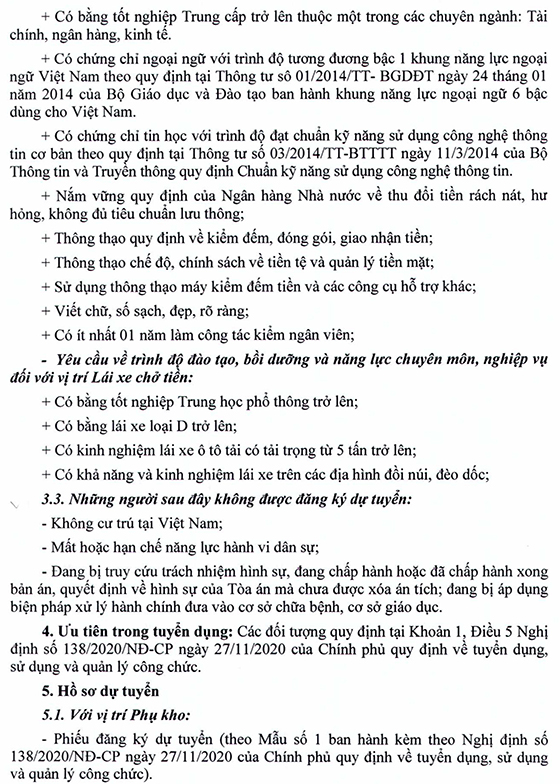 + Có bằng tốt nghiệp Trung cấp trở lên thuộc một trong các chuyên ngành: Tài chính, ngân hàng, kinh tế.

+ Có chứng chỉ ngoại ngữ với trình độ tương đương bậc 1 khung năng lực ngoại ngữ Việt Nam theo quy định tại Thông tư số 01/2014/TT- BGDĐT ngày 24 tháng 01 năm 2014 của Bộ Giáo dục và Đào tạo ban hành khung năng lực ngoại ngữ 6 bậc dùng cho Việt Nam.

+ Có chứng chỉ tin học với trình độ đạt chuẩn kỹ năng sử dụng công nghệ thông tin cơ bản theo quy định tại Thông tư số 03/2014/TT-BTTTT ngày 11/3/2014 của Bộ Thông tin và Truyền thông quy định Chuẩn kỹ năng sử dụng công nghệ thông tin.

+ Nắm vững quy định của Ngân hàng Nhà nước về thu đổi tiền rách nát, hư hỏng, không đủ tiêu chuẩn lưu thông;

+ Thông thạo quy định về kiểm đếm, đóng gói, giao nhận tiền;

+ Thông thạo chế độ, chính sách về tiền tệ và quản lý tiền mặt;

+ Sử dụng thông thạo máy kiểm đếm tiền và các công cụ hỗ trợ khác;

+ Viết chữ, số sạch, đẹp, rõ ràng;

+ Có ít nhất 01 năm làm công tác kiểm ngân viên;

- Yêu cầu về trình độ đào tạo, bồi dưỡng và năng lực chuyên môn, nghiệp vụ đối với vị trí Lái xe chở tiền:

+ Có bằng tốt nghiệp Trung học phổ thông trở lên;

+ Có bằng lái xe loại D trở lên;

+ Có kinh nghiệm lái xe ô tô tải có tải trọng từ 5 tấn trở lên;

+ Có khả năng và kinh nghiệm lái xe trên các địa hình đồi núi, đèo dốc;

3.3. Những người sau đây không được đăng ký dự tuyển:

- Không cư trú tại Việt Nam;

- Mất hoặc hạn chế năng lực hành vi dân sự;

- Đang bị truy cứu trách nhiệm hình sự, đang chấp hành hoặc đã chấp hành xong bản án, quyết định về hình sự của Tòa án mà chưa được xóa án tích; đang bị áp dụng biện pháp xử lý hành chính đưa vào cơ sở chữa bệnh, cơ sở giáo dục.

4. Ưu tiên trong tuyển dụng: Các đối tượng quy định tại Khoản 1, Điều 5 Nghị định số 138/2020/NĐ-CP ngày 27/11/2020 của Chính phủ quy định về tuyển dụng, sử dụng và quản lý công chức.

5. Hồ sơ dự tuyển

5.1. Với vị trí Phụ kho:

- Phiếu đăng ký dự tuyển (theo Mẫu số 1 ban hành kèm theo Nghị định số 138/2020/NĐ-CP ngày 27/11/2020 của Chính phủ quy định về tuyển dụng, sử dụng và quản lý công chức).